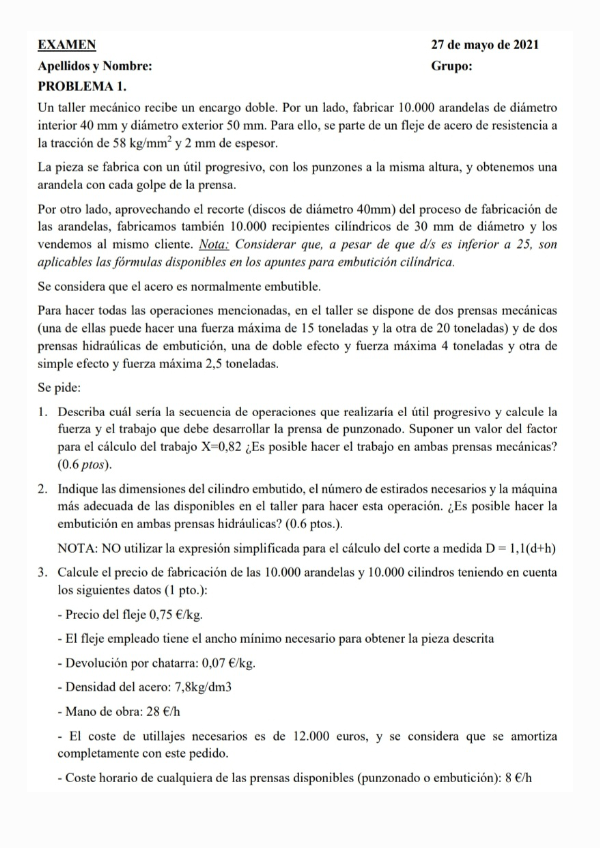 EXAMEN 27 de mayo de 2021

Apellidos y Nombre: Grupo:

PROBLEMA 1.

Un taller mecánico recibe un encargo doble. Por un lado, fabricar 10.000 arandelas de diámetro interior 40 mm y diámetro exterior 50 mm. Para ello, se parte de un fleje de acero de resistencia a la tracción de 58 kg/mm$^2$ y 2 mm de espesor.

La pieza se fabrica con un útil progresivo, con los punzones a la misma altura, y obtenemos una arandela con cada golpe de la prensa.

Por otro lado, aprovechando el recorte (discos de diámetro 40mm) del proceso de fabricación de las arandelas, fabricamos también 10.000 recipientes cilíndricos de 30 mm de diámetro y los vendemos al mismo cliente. Nota: Considerar que, a pesar de que d/s es inferior a 25, son aplicables las fórmulas disponibles en los apuntes para embutición cilíndrica.

Se considera que el acero es normalmente embutible.

Para hacer todas las operaciones mencionadas, en el taller se dispone de dos prensas mecánicas (una de ellas puede hacer una fuerza máxima de 15 toneladas y la otra de 20 toneladas) y de dos prensas hidraúlicas de embutición, una de doble efecto y fuerza máxima 4 toneladas y otra de simple efecto y fuerza máxima 2,5 toneladas.

Se pide:

1. Describa cuál sería la secuencia de operaciones que realizaría el útil progresivo y calcule la fuerza y el trabajo que debe desarrollar la prensa de punzonado. Suponer un valor del factor para el cálculo del trabajo X=0,82 ¿Es posible hacer el trabajo en ambas prensas mecánicas? (0.6 ptos).

2. Indique las dimensiones del cilindro embutido, el número de estirados necesarios y la máquina más adecuada de las disponibles en el taller para hacer esta operación. ¿Es posible hacer la embutición en ambas prensas hidráulicas? (0.6 ptos.).

NOTA: NO utilizar la expresión simplificada para el cálculo del corte a medida D = 1,1(d+h)

3. Calcule el precio de fabricación de las 10.000 arandelas y 10.000 cilindros teniendo en cuenta los siguientes datos (1 pto.):

- Precio del fleje 0,75 €/kg.

- El fleje empleado tiene el ancho mínimo necesario para obtener la pieza descrita

- Devolución por chatarra: 0,07 €/kg.

- Densidad del acero: 7,8kg/dm3

- Mano de obra: 28 €/h

- El coste de utillajes necesarios es de 12.000 euros, y se considera que se amortiza completamente con este pedido.

- Coste horario de cualquiera de las prensas disponibles (punzonado o embutición): 8 €/h